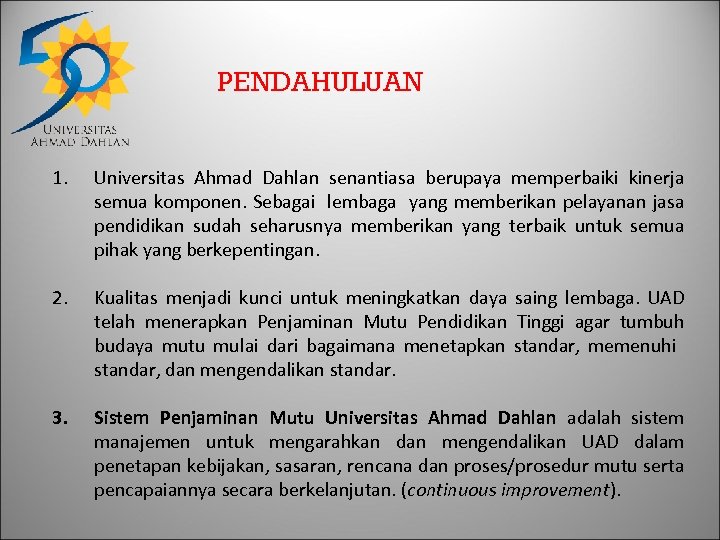 UNIVERSITAS
AHMAD DAHLAN

PENDAHULUAN

1. Universitas Ahmad Dahlan senantiasa berupaya memperbaiki kinerja semua komponen. Sebagai lembaga yang memberikan pelayanan jasa pendidikan sudah seharusnya memberikan yang terbaik untuk semua pihak yang berkepentingan.

2. Kualitas menjadi kunci untuk meningkatkan daya saing lembaga. UAD telah menerapkan Penjaminan Mutu Pendidikan Tinggi agar tumbuh budaya mutu mulai dari bagaimana menetapkan standar, memenuhi standar, dan mengendalikan standar.

3. Sistem Penjaminan Mutu Universitas Ahmad Dahlan adalah sistem manajemen untuk mengarahkan dan mengendalikan UAD dalam penetapan kebijakan, sasaran, rencana dan proses/prosedur mutu serta pencapaiannya secara berkelanjutan. (continuous improvement).